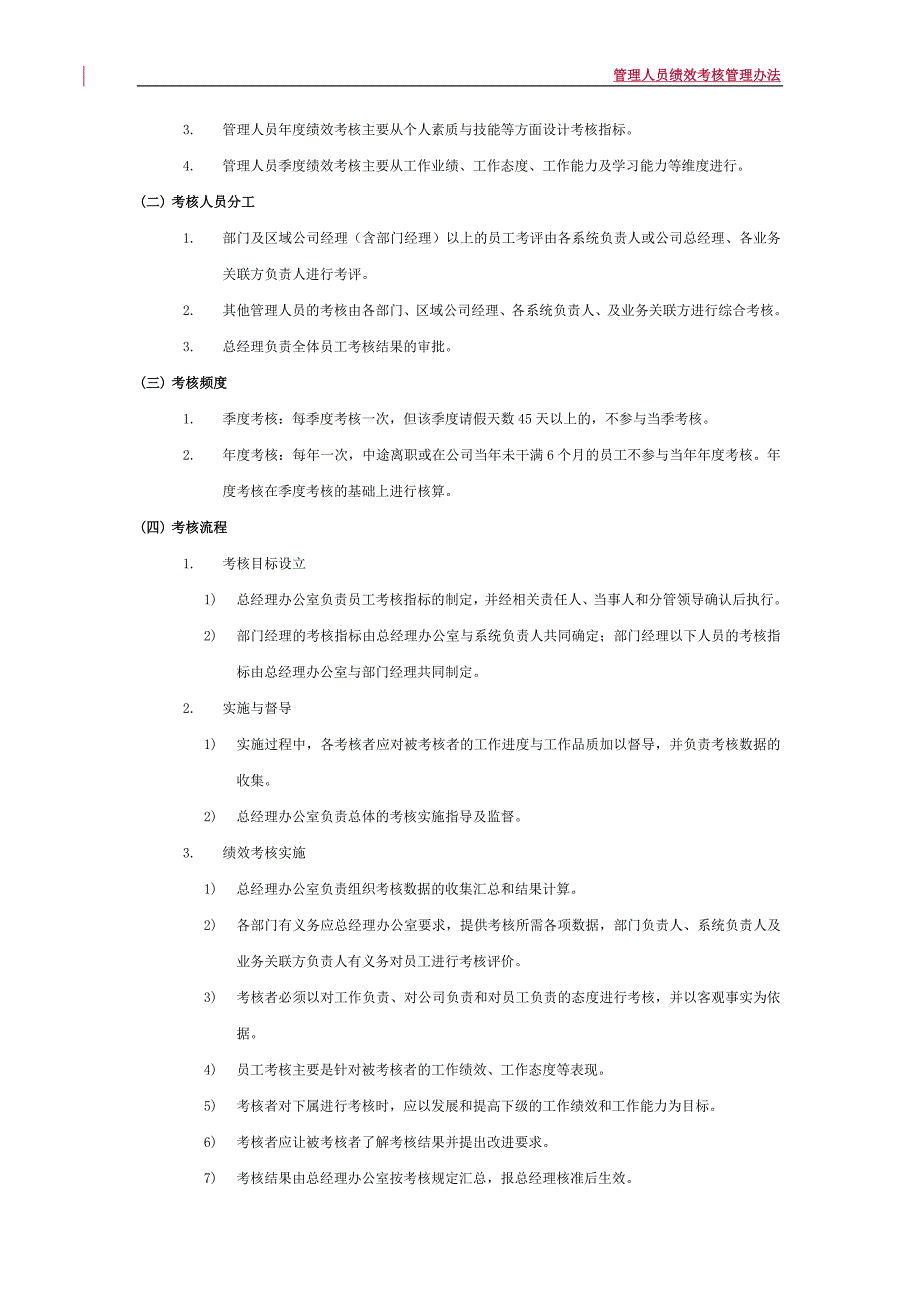 管理人员绩效考核管理办法

3. 管理人员年度绩效考核主要从个人素质与技能等方面设计考核指标。

4. 管理人员季度绩效考核主要从工作业绩、工作态度、工作能力及学习能力等维度进行。

(二) 考核人员分工

1. 部门及区域公司经理（含部门经理）以上的员工考评由各系统负责人或公司总经理、各业务关联方负责人进行考评。

2. 其他管理人员的考核由各部门、区域公司经理、各系统负责人、及业务关联方进行综合考核。

3. 总经理负责全体员工考核结果的审批。

(三) 考核频度

1. 季度考核：每季度考核一次，但该季度请假天数 45 天以上的，不参与当季考核。

2. 年度考核：每年一次，中途离职或在公司当年未干满 6 个月的员工不参与当年年度考核。年度考核在季度考核的基础上进行核算。

(四) 考核流程

1. 考核目标设立

1) 总经理办公室负责员工考核指标的制定，并经相关责任人、当事人和分管领导确认后执行。

2) 部门经理的考核指标由总经理办公室与系统负责人共同确定；部门经理以下人员的考核指标由总经理办公室与部门经理共同制定。

2. 实施与督导

1) 实施过程中，各考核者应对被考核者的工作进度与工作品质加以督导，并负责考核数据的收集。

2) 总经理办公室负责总体的考核实施指导及监督。

3. 绩效考核实施

1) 总经理办公室负责组织考核数据的收集汇总和结果计算。

2) 各部门有义务应总经理办公室要求，提供考核所需各项数据，部门负责人、系统负责人及业务关联方负责人有义务对员工进行考核评价。

3) 考核者必须以对工作负责、对公司负责和对员工负责的态度进行考核，并以客观事实为依据。

4) 员工考核主要是针对被考核者的工作绩效、工作态度等表现。

5) 考核者对下属进行考核时，应以发展和提高下级的工作绩效和工作能力为目标。

6) 考核者应让被考核者了解考核结果并提出改进要求。

7) 考核结果由总经理办公室按考核规定汇总，报总经理核准后生效。